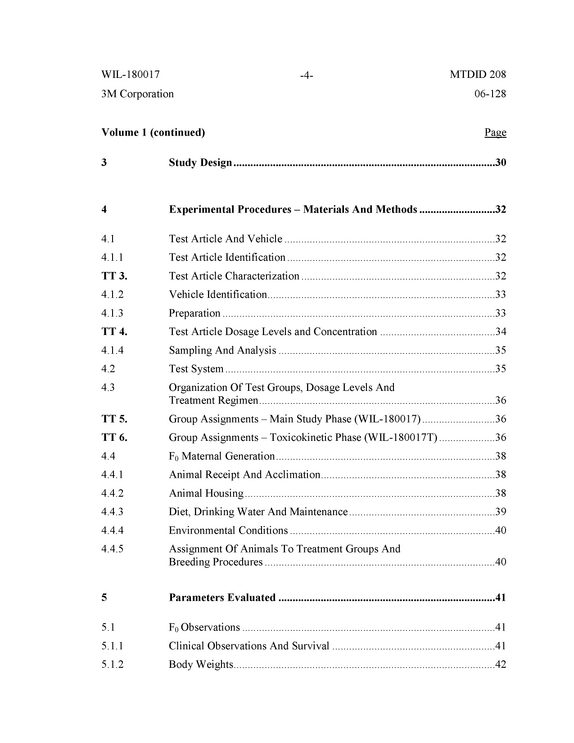 WIL-180017 -4- MTDID 208
3M Corporation 06-128

Volume 1 (continued) Page

3 Study Design 30

4 Experimental Procedures – Materials And Methods 32

4.1 Test Article And Vehicle 32
4.1.1 Test Article Identification 32
TT 3. Test Article Characterization 32
4.1.2 Vehicle Identification 33
4.1.3 Preparation 33
TT 4. Test Article Dosage Levels and Concentration 34
4.1.4 Sampling And Analysis 35
4.2 Test System 35
4.3 Organization Of Test Groups, Dosage Levels And Treatment Regimen 36
TT 5. Group Assignments – Main Study Phase (WIL-180017) 36
TT 6. Group Assignments – Toxicokinetic Phase (WIL-180017T) 36
4.4 $F_0$ Maternal Generation 38
4.4.1 Animal Receipt And Acclimation 38
4.4.2 Animal Housing 38
4.4.3 Diet, Drinking Water And Maintenance 39
4.4.4 Environmental Conditions 40
4.4.5 Assignment Of Animals To Treatment Groups And Breeding Procedures 40

5 Parameters Evaluated 41

5.1 $F_0$ Observations 41
5.1.1 Clinical Observations And Survival 41
5.1.2 Body Weights 42